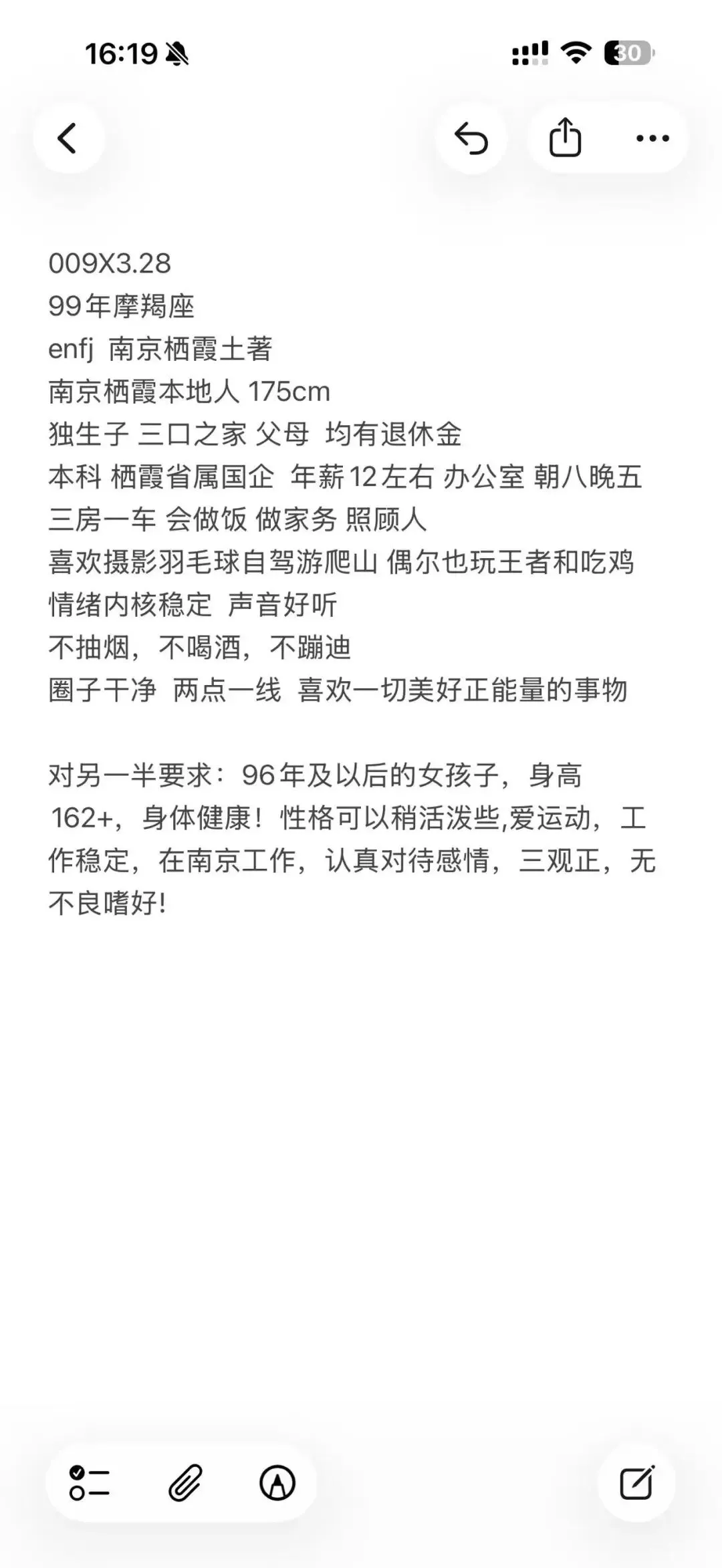 16:19

30

009X3.28
99年摩羯座
enfj 南京栖霞土著
南京栖霞本地人 175cm
独生子 三口之家 父母 均有退休金
本科 栖霞省属国企 年薪12左右 办公室 朝八晚五
三房一车 会做饭 做家务 照顾人
喜欢摄影羽毛球自驾游爬山 偶尔也玩王者和吃鸡
情绪内核稳定 声音好听
不抽烟，不喝酒，不蹦迪
圈子干净 两点一线 喜欢一切美好正能量的事物

对另一半要求：96年及以后的女孩子，身高162+，身体健康！性格可以稍活泼些,爱运动，工作稳定，在南京工作，认真对待感情，三观正，无不良嗜好!